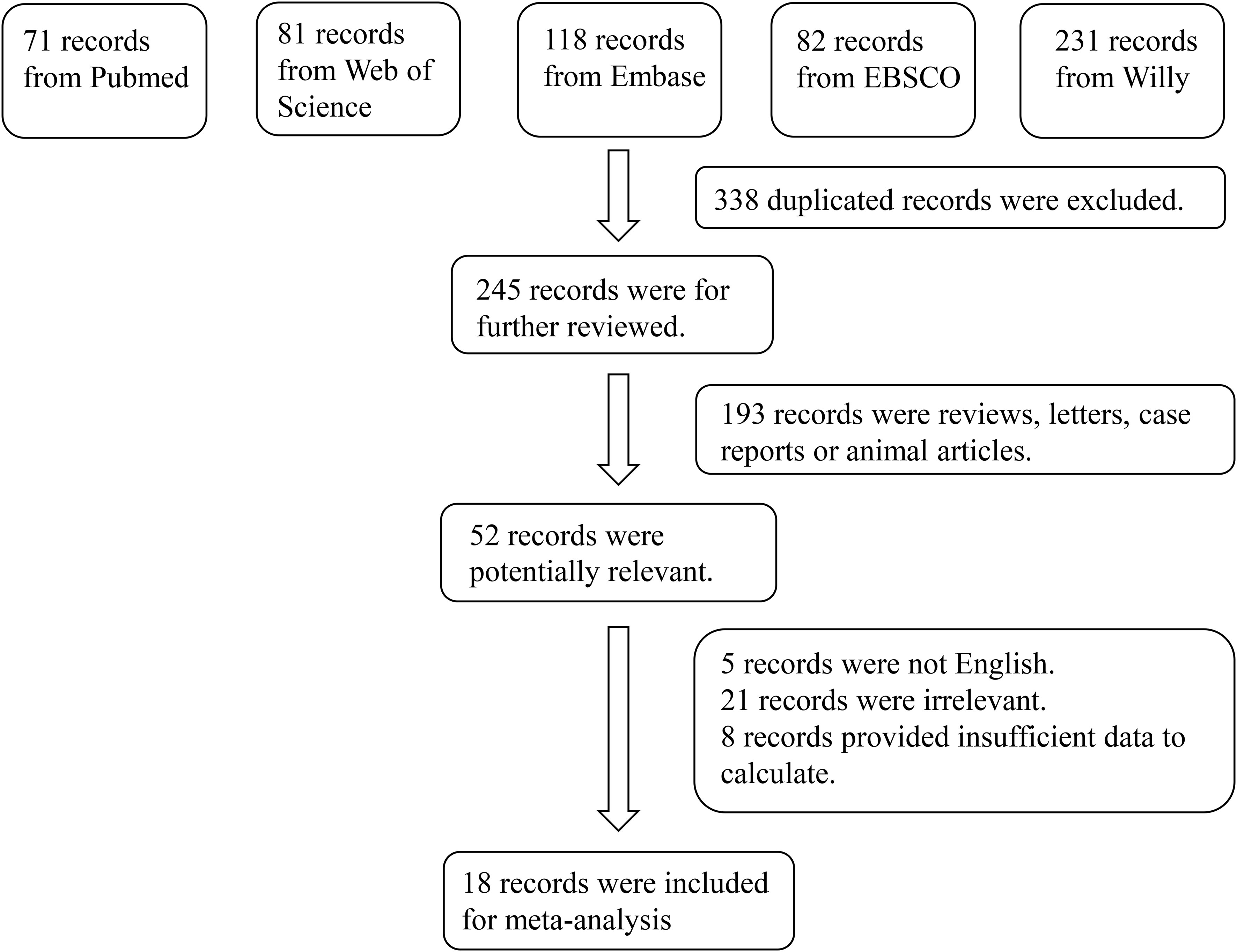 71 records from Pubmed

81 records from Web of Science

118 records from Embase

82 records from EBSCO

231 records from Willy

338 duplicated records were excluded.

245 records were for further reviewed.

193 records were reviews, letters, case reports or animal articles.

52 records were potentially relevant.

5 records were not English.
21 records were irrelevant.
8 records provided insufficient data to calculate.

18 records were included for meta-analysis